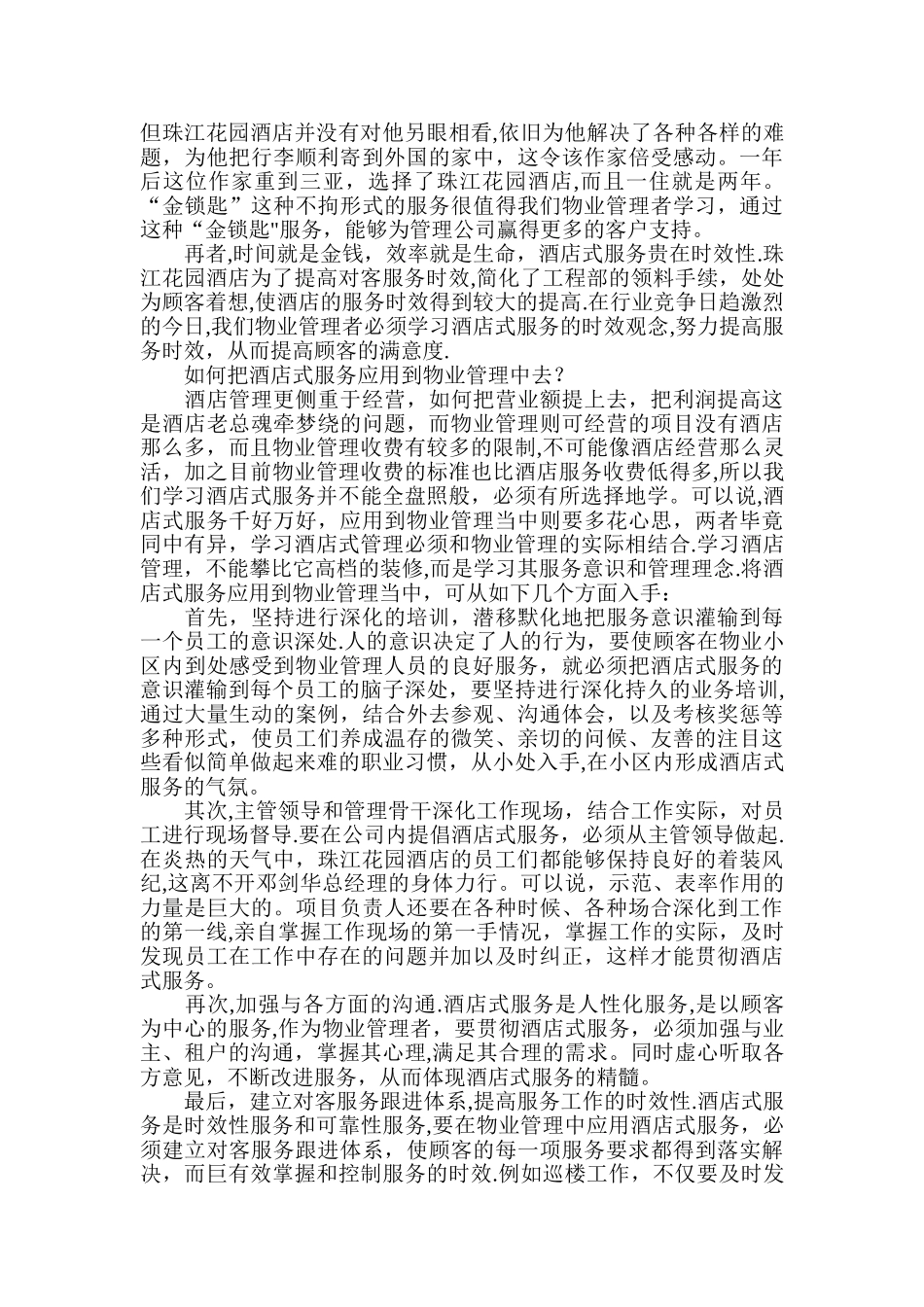 但珠江花园酒店并没有对他另眼相看,依旧为他解决了各种各样的难题，为他把行李顺利寄到外国的家中，这令该作家倍受感动。一年后这位作家重到三亚，选择了珠江花园酒店,而且一住就是两年。“金锁匙”这种不拘形式的服务很值得我们物业管理者学习，通过这种“金锁匙"服务，能够为管理公司赢得更多的客户支持。

再者,时间就是金钱，效率就是生命，酒店式服务贵在时效性.珠江花园酒店为了提高对客服务时效,简化了工程部的领料手续，处处为顾客着想,使酒店的服务时效得到较大的提高.在行业竞争日趋激烈的今日,我们物业管理者必须学习酒店式服务的时效观念,努力提高服务时效，从而提高顾客的满意度.

如何把酒店式服务应用到物业管理中去？

酒店管理更侧重于经营，如何把营业额提上去，把利润提高这是酒店老总魂牵梦绕的问题，而物业管理则可经营的项目没有酒店那么多，而且物业管理收费有较多的限制,不可能像酒店经营那么灵活，加之目前物业管理收费的标准也比酒店服务收费低得多,所以我们学习酒店式服务并不能全盘照般，必须有所选择地学。可以说,酒店式服务千好万好，应用到物业管理当中则要多花心思，两者毕竟同中有异，学习酒店式管理必须和物业管理的实际相结合.学习酒店管理，不能攀比它高档的装修,而是学习其服务意识和管理理念.将酒店式服务应用到物业管理当中，可从如下几个方面入手：

首先，坚持进行深化的培训，潜移默化地把服务意识灌输到每一个员工的意识深处.人的意识决定了人的行为，要使顾客在物业小区内到处感受到物业管理人员的良好服务，就必须把酒店式服务的意识灌输到每个员工的脑子深处，要坚持进行深化持久的业务培训,通过大量生动的案例，结合外去参观、沟通体会，以及考核奖惩等多种形式，使员工们养成温存的微笑、亲切的问候、友善的注目这些看似简单做起来难的职业习惯，从小处入手,在小区内形成酒店式服务的气氛。

其次,主管领导和管理骨干深化工作现场，结合工作实际，对员工进行现场督导.要在公司内提倡酒店式服务，必须从主管领导做起.在炎热的天气中，珠江花园酒店的员工们都能够保持良好的着装风纪,这离不开邓剑华总经理的身体力行。可以说，示范、表率作用的力量是巨大的。项目负责人还要在各种时候、各种场合深化到工作的第一线,亲自掌握工作现场的第一手情况，掌握工作的实际，及时发现员工在工作中存在的问题并加以及时纠正，这样才能贯彻酒店式服务。

再次,加强与各方面的沟通.酒店式服务是人性化服务,是以顾客为中心的服务,作为物业管理者，要贯彻酒店式服务，必须加强与业主、租户的沟通，掌握其心理,满足其合理的需求。同时虚心听取各方意见，不断改进服务，从而体现酒店式服务的精髓。

最后，建立对客服务跟进体系,提高服务工作的时效性.酒店式服务是时效性服务和可靠性服务,要在物业管理中应用酒店式服务，必须建立对客服务跟进体系，使顾客的每一项服务要求都得到落实解决，而巨有效掌握和控制服务的时效.例如巡楼工作，不仅要及时发